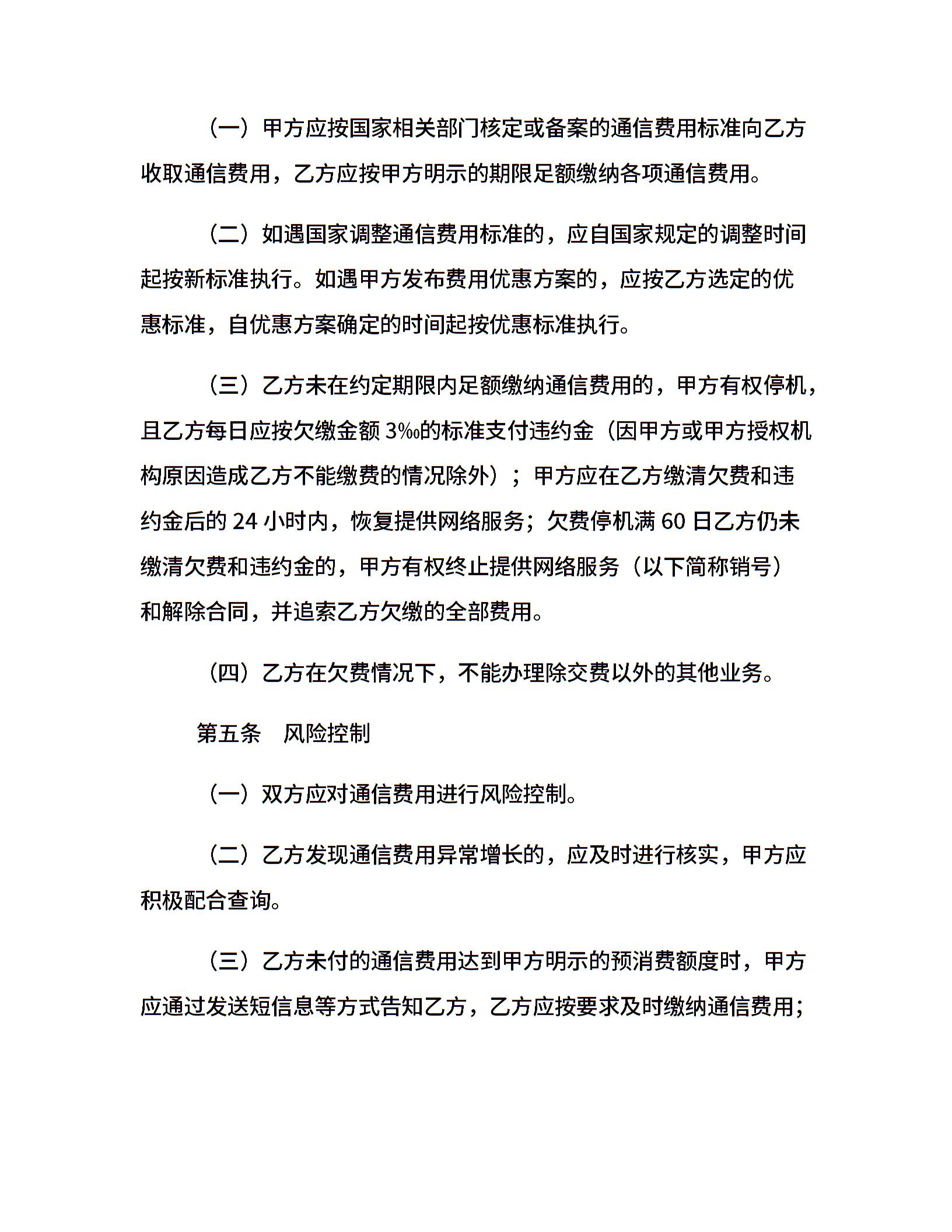 （一）甲方应按国家相关部门核定或备案的通信费用标准向乙方收取通信费用，乙方应按甲方明示的期限足额缴纳各项通信费用。

（二）如遇国家调整通信费用标准的，应自国家规定的调整时间起按新标准执行。如遇甲方发布费用优惠方案的，应按乙方选定的优惠标准，自优惠方案确定的时间起按优惠标准执行。

（三）乙方未在约定期限内足额缴纳通信费用的，甲方有权停机，且乙方每日应按欠缴金额 3‰的标准支付违约金（因甲方或甲方授权机构原因造成乙方不能缴费的情况除外）；甲方应在乙方缴清欠费和违约金后的 24 小时内，恢复提供网络服务；欠费停机满 60 日乙方仍未缴清欠费和违约金的，甲方有权终止提供网络服务（以下简称销号）和解除合同，并追索乙方欠缴的全部费用。

（四）乙方在欠费情况下，不能办理除交费以外的其他业务。

第五条 风险控制

（一）双方应对通信费用进行风险控制。

（二）乙方发现通信费用异常增长的，应及时进行核实，甲方应积极配合查询。

（三）乙方未付的通信费用达到甲方明示的预消费额度时，甲方应通过发送短信息等方式告知乙方，乙方应按要求及时缴纳通信费用；